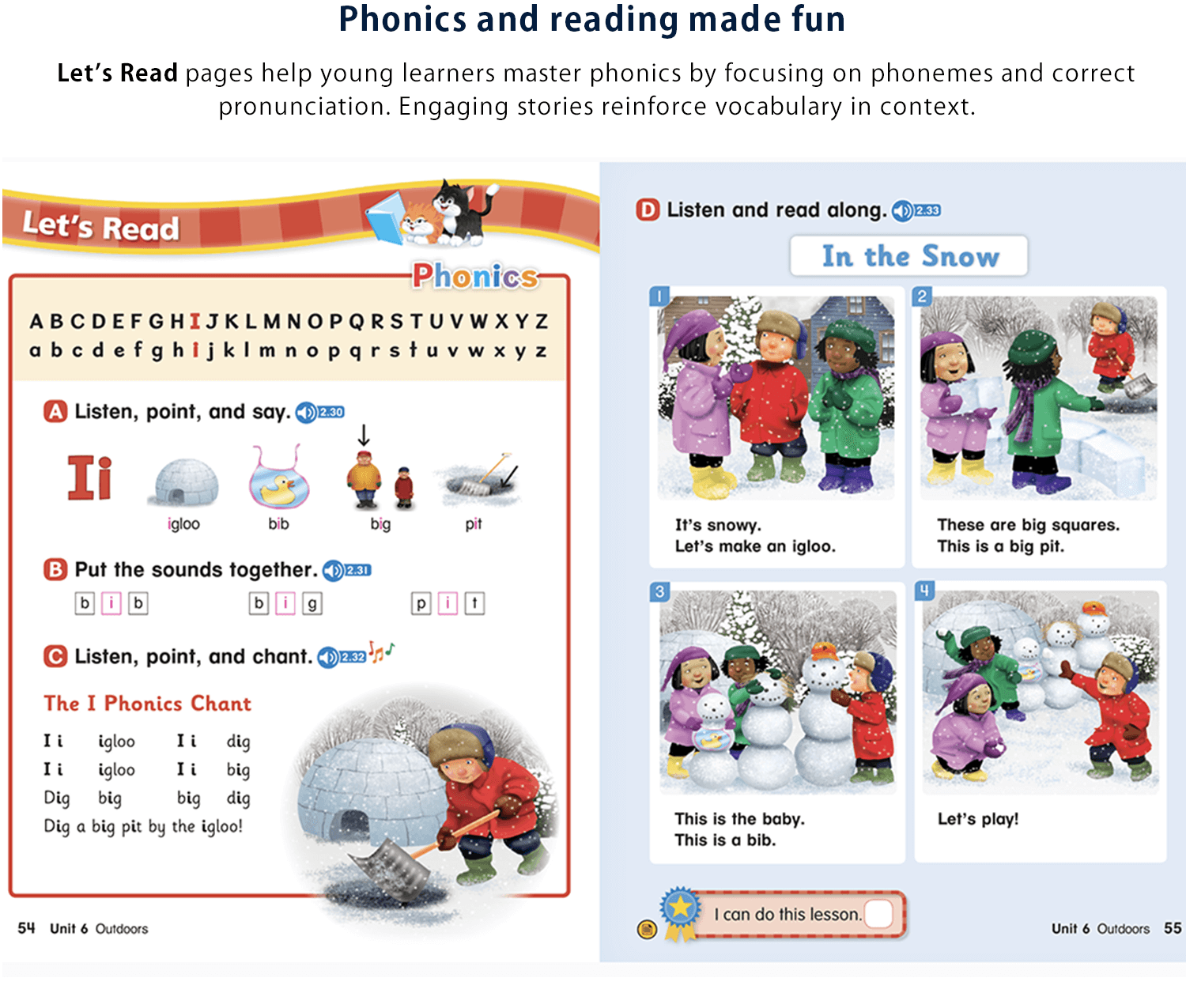 Phonics and reading made fun

Let's Read pages help young learners master phonics by focusing on phonemes and correct pronunciation. Engaging stories reinforce vocabulary in context.

Let's Read

Phonics

A B C D E F G H I J K L M N O P Q R S T U V W X Y Z
a b c d e f g h i j k l m n o p q r s t u v w x y z

A Listen, point, and say. 2.30

Ii

igloo bib big pit

B Put the sounds together. 2.31

b i b b i g p i t

C Listen, point, and chant. 2.32

The I Phonics Chant

I i igloo I i dig
I i igloo I i big
Dig big big dig
Dig a big pit by the igloo!

54 Unit 6 Outdoors

D Listen and read along. 2.33

In the Snow

1
It's snowy.
Let's make an igloo.

2
These are big squares.
This is a big pit.

3
This is the baby.
This is a bib.

4
Let's play!

I can do this lesson.

Unit 6 Outdoors 55